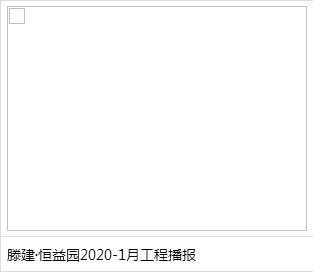 滕建·恒益园2020-1月工程播报